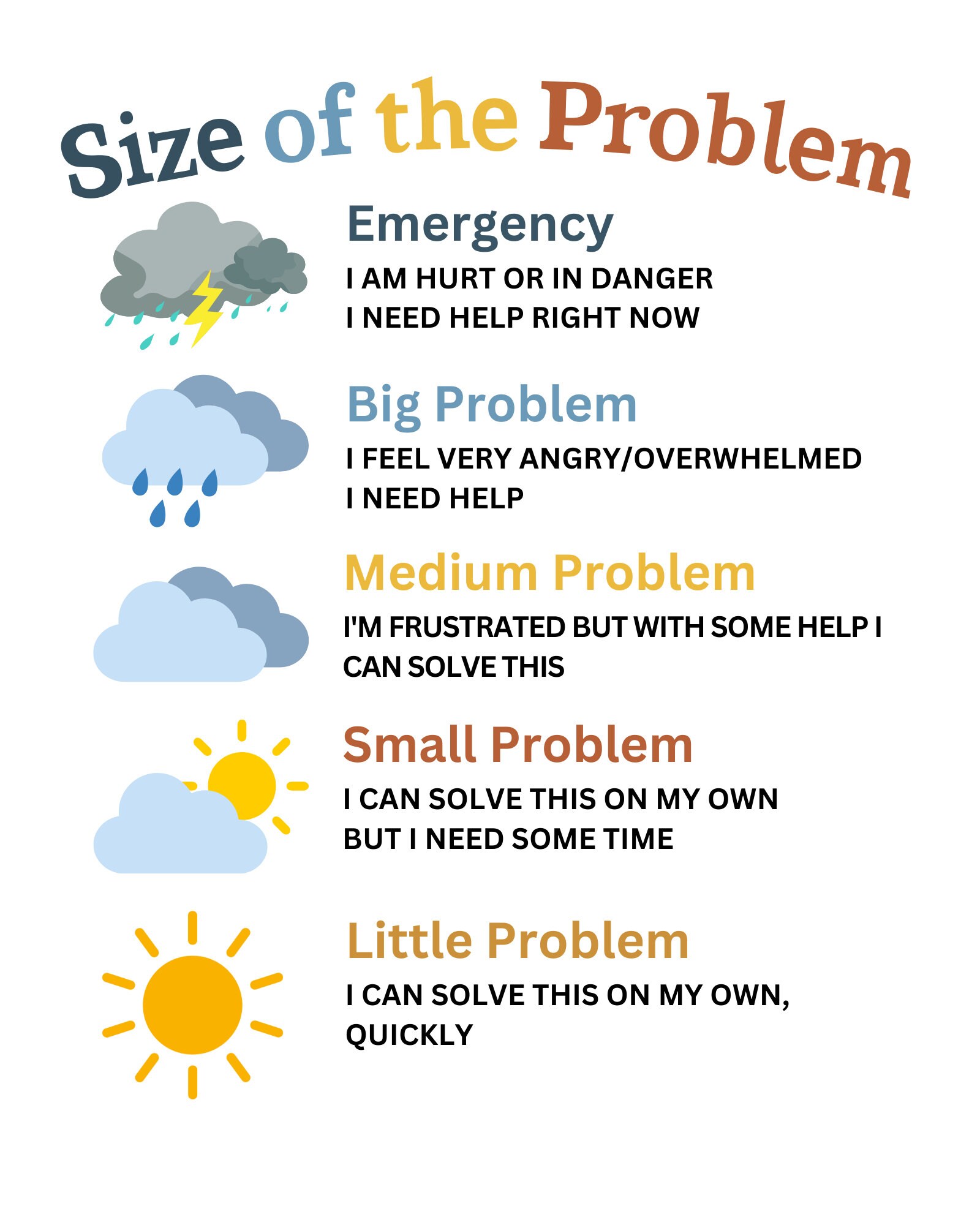 Size of the Problem

Emergency

I AM HURT OR IN DANGER
I NEED HELP RIGHT NOW

Big Problem

I FEEL VERY ANGRY/OVERWHELMED
I NEED HELP

Medium Problem

I'M FRUSTRATED BUT WITH SOME HELP I CAN SOLVE THIS

Small Problem

I CAN SOLVE THIS ON MY OWN
BUT I NEED SOME TIME

Little Problem

I CAN SOLVE THIS ON MY OWN, QUICKLY